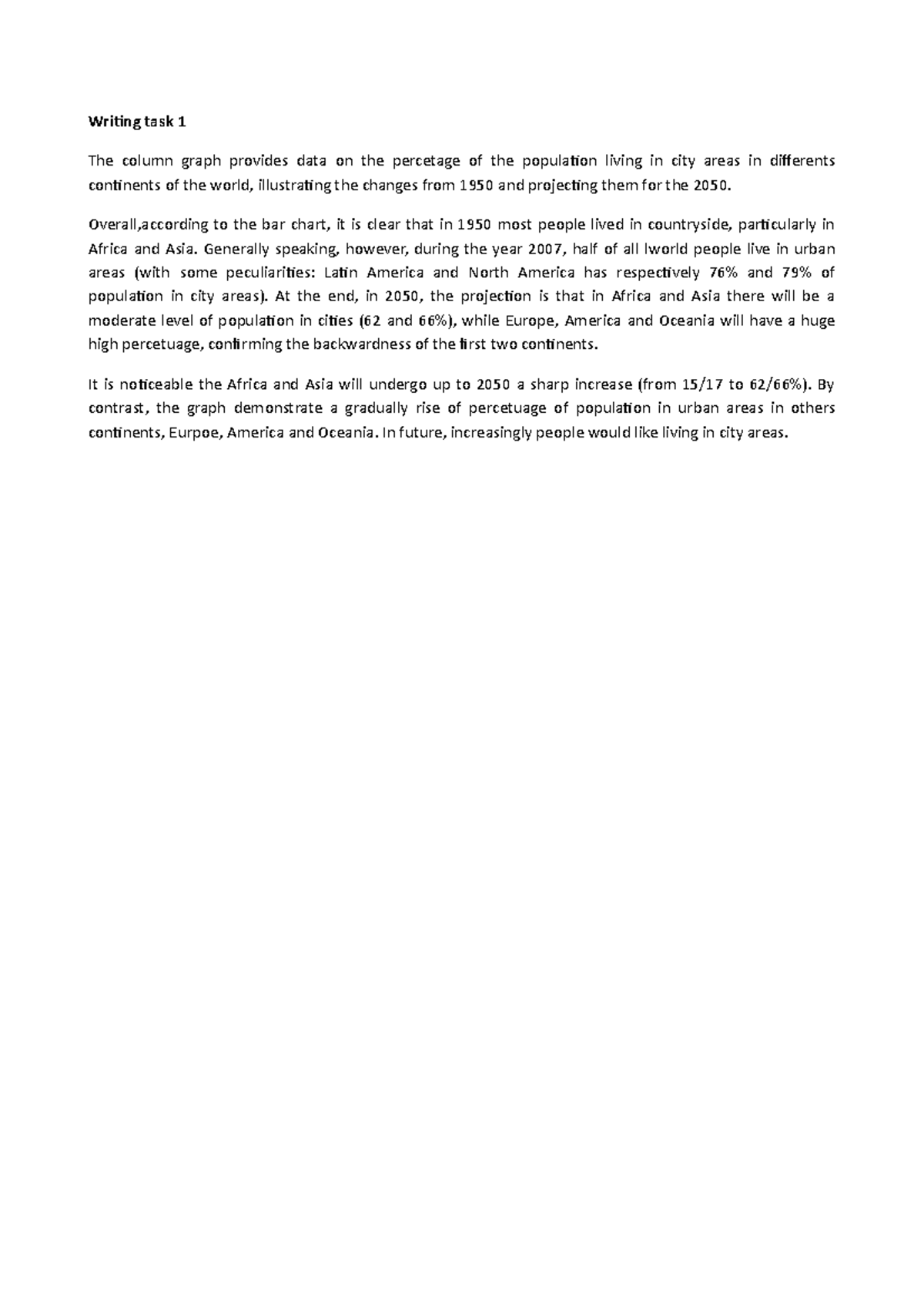 Writing task 1

The column graph provides data on the percetage of the population living in city areas in differents continents of the world, illustrating the changes from 1950 and projecting them for the 2050.

Overall,according to the bar chart, it is clear that in 1950 most people lived in countryside, particularly in Africa and Asia. Generally speaking, however, during the year 2007, half of all lworld people live in urban areas (with some peculiarities: Latin America and North America has respectively 76% and 79% of population in city areas). At the end, in 2050, the projection is that in Africa and Asia there will be a moderate level of population in cities (62 and 66%), while Europe, America and Oceania will have a huge high percetuage, confirming the backwardness of the first two continents.

It is noticeable the Africa and Asia will undergo up to 2050 a sharp increase (from 15/17 to 62/66%). By contrast, the graph demonstrate a gradually rise of percetuage of population in urban areas in others continents, Eurpoe, America and Oceania. In future, increasingly people would like living in city areas.